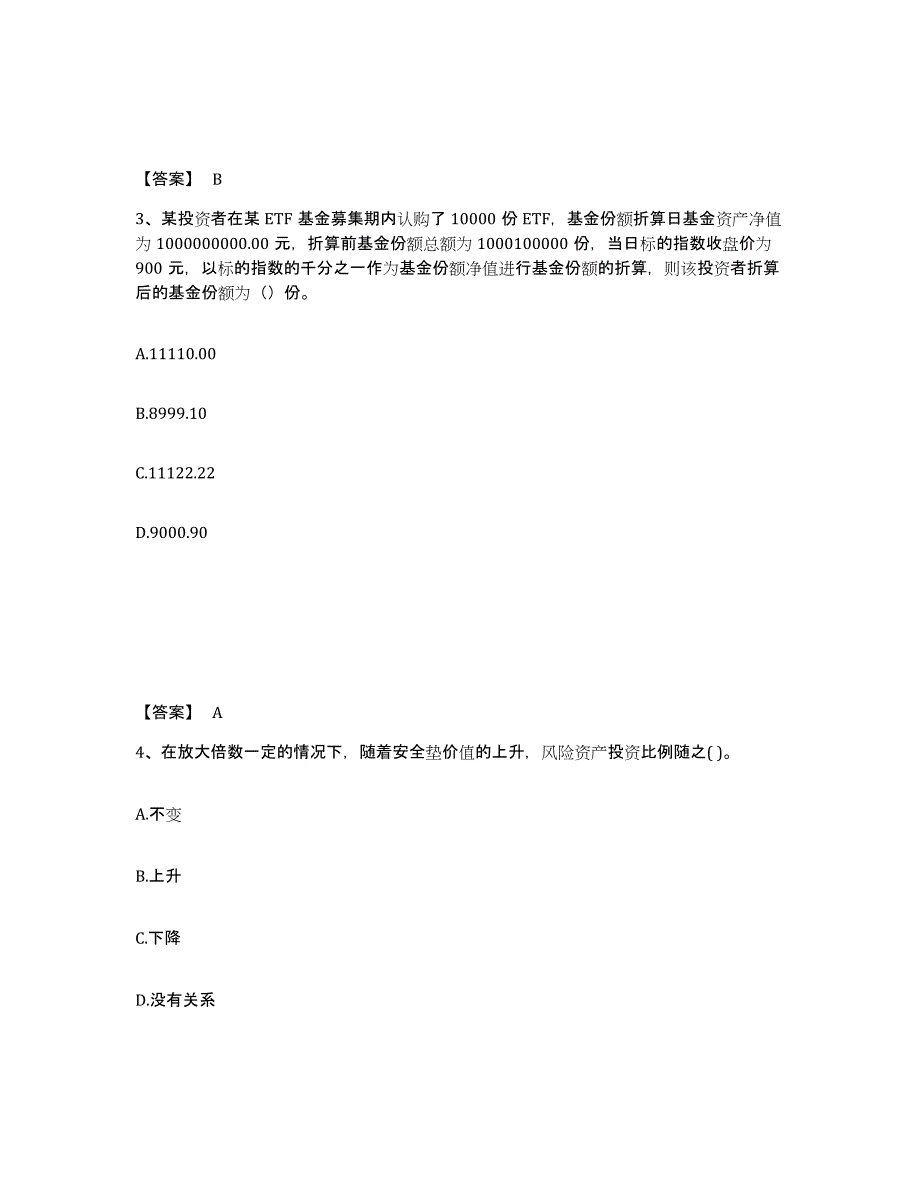 【答案】 B

3、某投资者在某 ETF 基金募集期内认购了 10000 份 ETF，基金份额折算日基金资产净值为 1000000000.00 元，折算前基金份额总额为 1000100000 份，当日标的指数收盘价为 900 元，以标的指数的千分之一作为基金份额净值进行基金份额的折算，则该投资者折算后的基金份额为（）份。

A.11110.00

B.8999.10

C.11122.22

D.9000.90

【答案】 A

4、在放大倍数一定的情况下，随着安全垫价值的上升，风险资产投资比例随之( )。

A.不变

B.上升

C.下降

D.没有关系